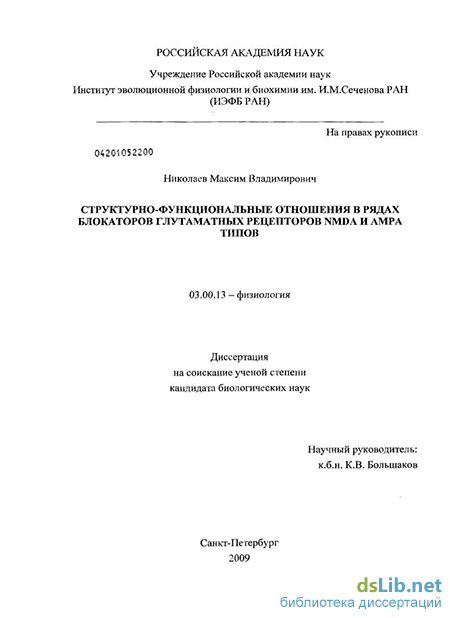 РОССИЙСКАЯ АКАДЕМИЯ НАУК

Учреждение Российской академии наук
Институт эволюционной физиологии и биохимии им. И.М.Сеченова РАН
(ИЭФБ РАН)

На правах рукописи

04201052200

Николаев Максим Владимирович

СТРУКТУРНО-ФУНКЦИОНАЛЬНЫЕ ОТНОШЕНИЯ В РЯДАХ БЛОКАТОРОВ ГЛУТАМАТНЫХ РЕЦЕПТОРОВ NMDA И AMPA ТИПОВ

03.00.13 – физиология

Диссертация
на соискание ученой степени
кандидата биологических наук

Научный руководитель:
к.б.н. К.В. Большаков

Санкт-Петербург
2009

dsLib.net
библиотека диссертаций